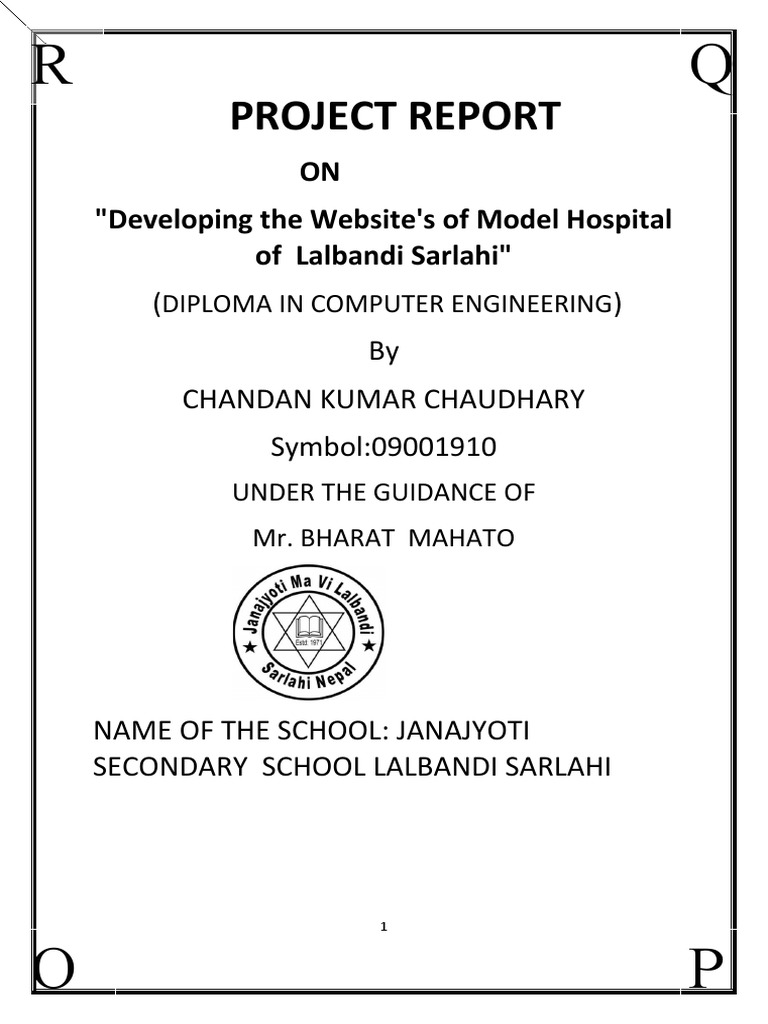 R Q

PROJECT REPORT

ON

"Developing the Website's of Model Hospital of Lalbandi Sarlahi"

(DIPLOMA IN COMPUTER ENGINEERING)

By

CHANDAN KUMAR CHAUDHARY

Symbol:09001910

UNDER THE GUIDANCE OF

Mr. BHARAT MAHATO

Janajyoti Ma Vi Lalbandi
Estd 1971
Sarlahi Nepal

NAME OF THE SCHOOL: JANAJYOTI SECONDARY SCHOOL LALBANDI SARLAHI

1

O P